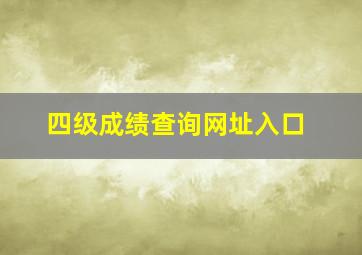 四级成绩查询网址入口